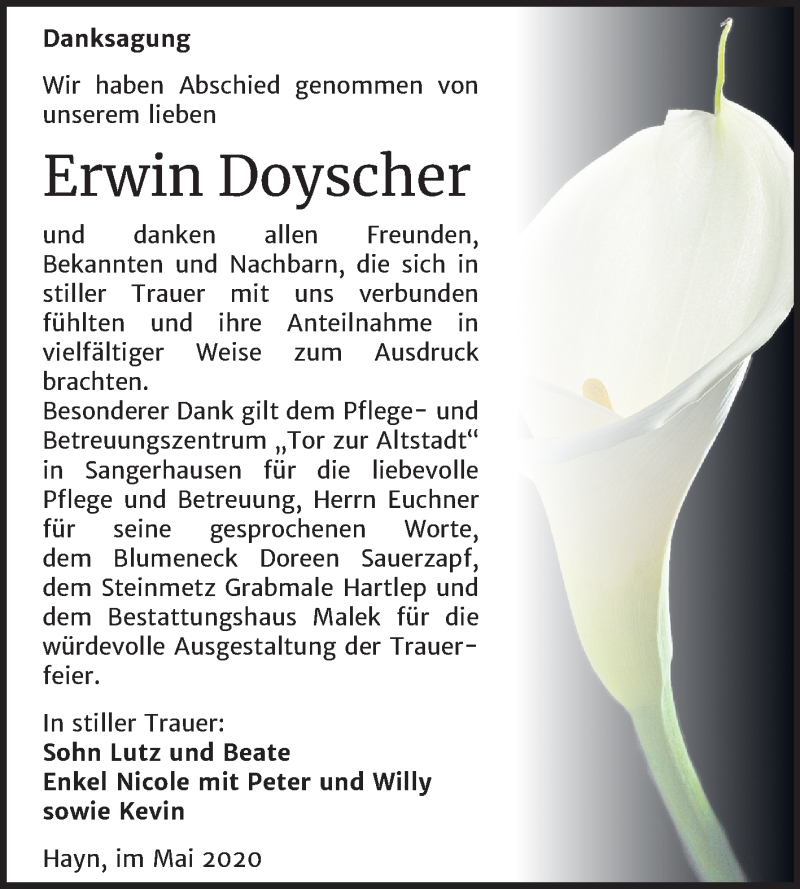 Danksagung

Wir haben Abschied genommen von unserem lieben

Erwin Doyscher

und danken allen Freunden, Bekannten und Nachbarn, die sich in stiller Trauer mit uns verbunden fühlten und ihre Anteilnahme in vielfältiger Weise zum Ausdruck brachten.
Besonderer Dank gilt dem Pflege- und Betreuungszentrum „Tor zur Altstadt“ in Sangerhausen für die liebevolle Pflege und Betreuung, Herrn Euchner für seine gesprochenen Worte, dem Blumeneck Doreen Sauerzapf, dem Steinmetz Grabmale Hartlep und dem Bestattungshaus Malek für die würdevolle Ausgestaltung der Trauerfeier.

In stiller Trauer:
Sohn Lutz und Beate
Enkel Nicole mit Peter und Willy
sowie Kevin

Hayn, im Mai 2020